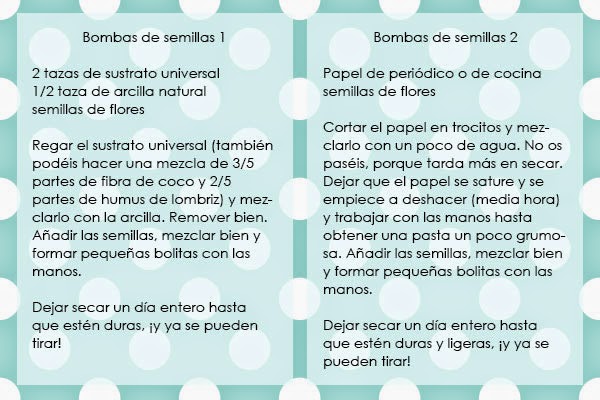 Bombas de semillas 1

2 tazas de sustrato universal
1/2 taza de arcilla natural
semillas de flores

Regar el sustrato universal (también podéis hacer una mezcla de 3/5 partes de fibra de coco y 2/5 partes de humus de lombriz) y mezclarlo con la arcilla. Remover bien. Añadir las semillas, mezclar bien y formar pequeñas bolitas con las manos.

Dejar secar un día entero hasta que estén duras, ¡y ya se pueden tirar!

Bombas de semillas 2

Papel de periódico o de cocina
semillas de flores

Cortar el papel en trocitos y mezclarlo con un poco de agua. No os paséis, porque tarda más en secar. Dejar que el papel se sature y se empiece a deshacer (media hora) y trabajar con las manos hasta obtener una pasta un poco grumosa. Añadir las semillas, mezclar bien y formar pequeñas bolitas con las manos.

Dejar secar un día entero hasta que estén duras y ligeras, ¡y ya se pueden tirar!